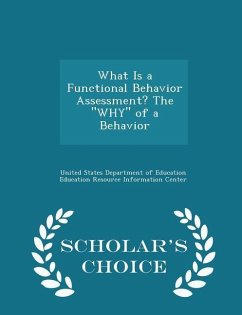 What Is a Functional Behavior Assessment? The "WHY" of a Behavior

United States Department of Education
Education Resource Information Center

SCHOLAR'S CHOICE